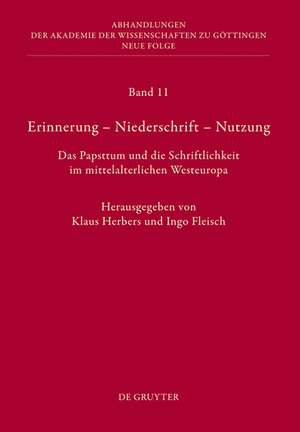 ABHANDLUNGEN
DER AKADEMIE DER WISSENSCHAFTEN ZU GÖTTINGEN
NEUE FOLGE

Band 11

Erinnerung – Niederschrift – Nutzung

Das Papsttum und die Schriftlichkeit im mittelalterlichen Westeuropa

Herausgegeben von
Klaus Herbers und Ingo Fleisch

DE GRUYTER